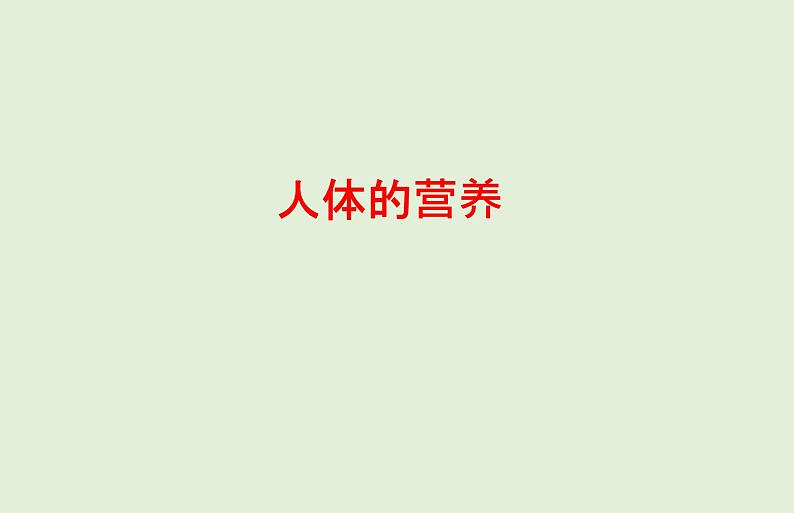 人体的营养